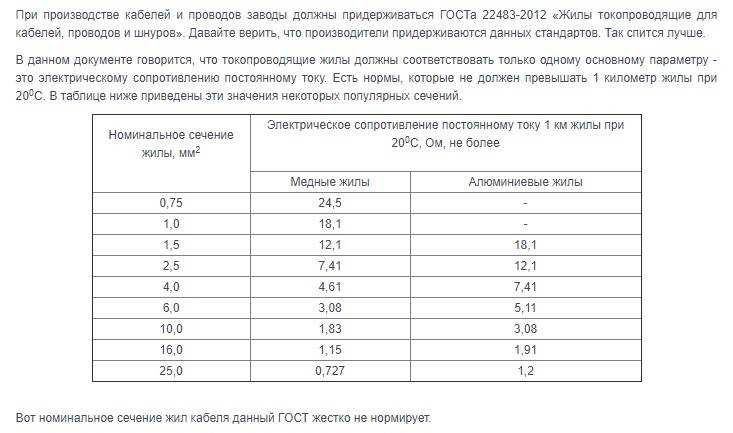 При производстве кабелей и проводов заводы должны придерживаться ГОСТа 22483-2012 «Жилы токопроводящие для кабелей, проводов и шнуров». Давайте верить, что производители придерживаются данных стандартов. Так спится лучше.

В данном документе говорится, что токопроводящие жилы должны соответствовать только одному основному параметру - это электрическому сопротивлению постоянному току. Есть нормы, которые не должен превышать 1 километр жилы при $20^0$С. В таблице ниже приведены эти значения некоторых популярных сечений.

| Номинальное сечение жилы, мм$^2$ | Электрическое сопротивление постоянному току 1 км жилы при $20^0$С, Ом, не более | |
|---|---|---|
| | Медные жилы | Алюминиевые жилы |
| 0,75 | 24,5 | - |
| 1,0 | 18,1 | - |
| 1,5 | 12,1 | 18,1 |
| 2,5 | 7,41 | 12,1 |
| 4,0 | 4,61 | 7,41 |
| 6,0 | 3,08 | 5,11 |
| 10,0 | 1,83 | 3,08 |
| 16,0 | 1,15 | 1,91 |
| 25,0 | 0,727 | 1,2 |

Вот номинальное сечение жил кабеля данный ГОСТ жестко не нормирует.